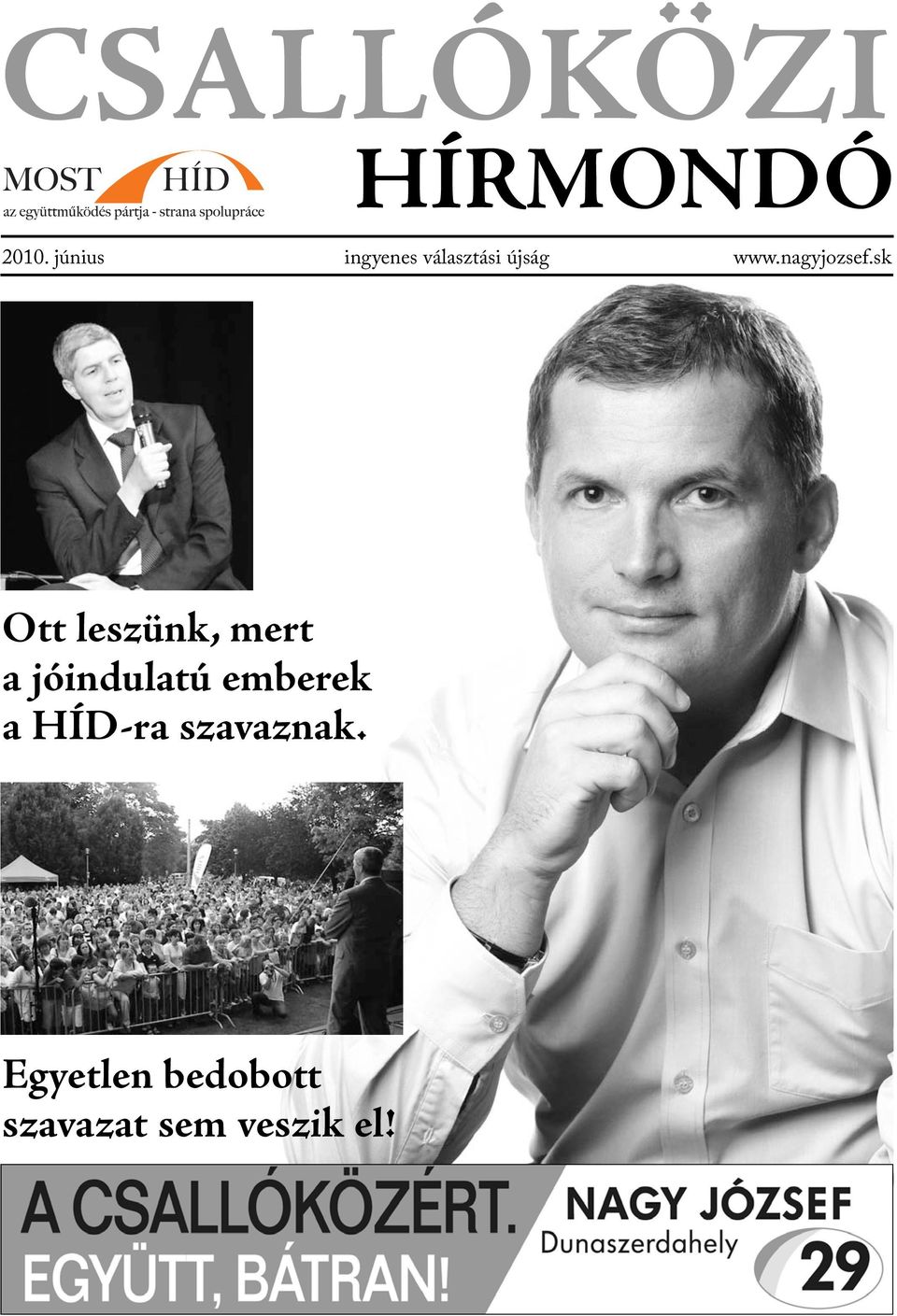 CSALLÓKÖZI

MOST HÍD
az együttműködés pártja - strana spolupráce

HÍRMONDÓ

2010. június ingyenes választási újság www.nagyjozsef.sk

Ott leszünk, mert a jóindulatú emberek a HÍD-ra szavaznak.

Egyetlen bedobott szavazat sem veszik el!

A CSALLÓKÖZÉRT.
EGYÜTT, BÁTRAN!

NAGY JÓZSEF
Dunaszerdahely
29